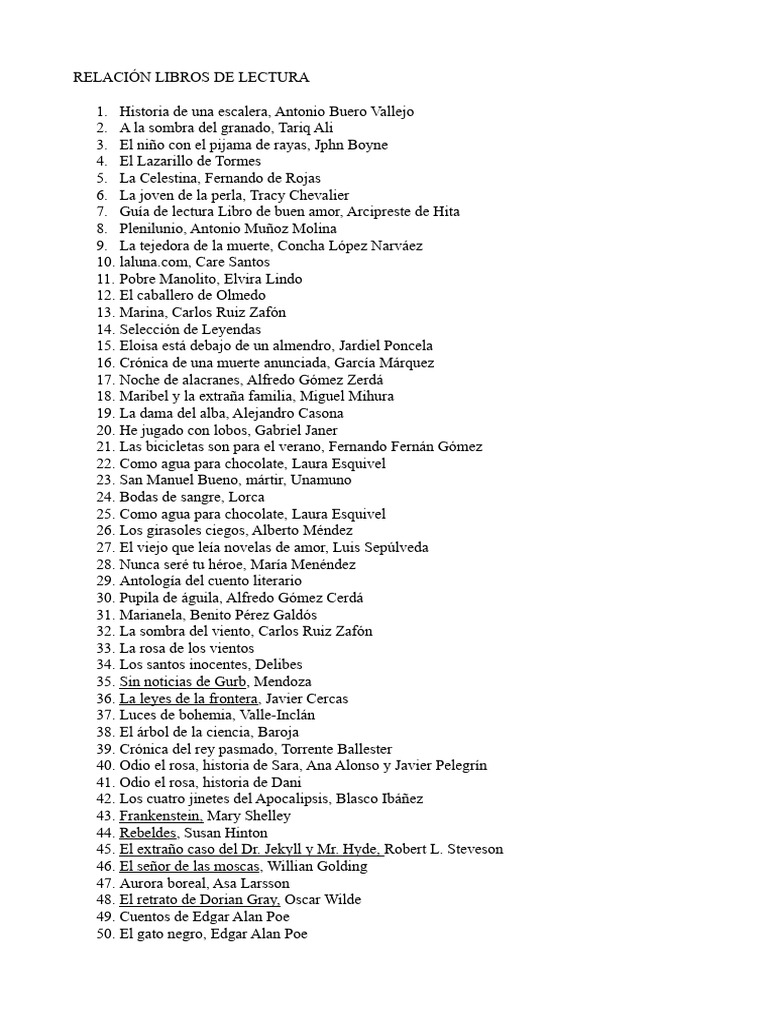 RELACIÓN LIBROS DE LECTURA

1. Historia de una escalera, Antonio Buero Vallejo
2. A la sombra del granado, Tariq Alí
3. El niño con el pijama de rayas, Jphn Boyne
4. El Lazarillo de Tormes
5. La Celestina, Fernando de Rojas
6. La joven de la perla, Tracy Chevalier
7. Guía de lectura Libro de buen amor, Arcipreste de Hita
8. Plenilunio, Antonio Muñoz Molina
9. La tejedora de la muerte, Concha López Narváez
10. laluna.com, Care Santos
11. Pobre Manolito, Elvira Lindo
12. El caballero de Olmedo
13. Marina, Carlos Ruiz Zafón
14. Selección de Leyendas
15. Eloisa está debajo de un almendro, Jardiel Poncela
16. Crónica de una muerte anunciada, García Márquez
17. Noche de alacranes, Alfredo Gómez Zerdá
18. Maribel y la extraña familia, Miguel Mihura
19. La dama del alba, Alejandro Casona
20. He jugado con lobos, Gabriel Janer
21. Las bicicletas son para el verano, Fernando Fernán Gómez
22. Como agua para chocolate, Laura Esquivel
23. San Manuel Bueno, mártir, Unamuno
24. Bodas de sangre, Lorca
25. Como agua para chocolate, Laura Esquivel
26. Los girasoles ciegos, Alberto Méndez
27. El viejo que leía novelas de amor, Luis Sepúlveda
28. Nunca seré tu héroe, María Menéndez
29. Antología del cuento literario
30. Pupila de águila, Alfredo Gómez Cerdá
31. Marianela, Benito Pérez Galdós
32. La sombra del viento, Carlos Ruiz Zafón
33. La rosa de los vientos
34. Los santos inocentes, Delibes
35. Sin noticias de Gurb, Mendoza
36. La leyes de la frontera, Javier Cercas
37. Luces de bohemia, Valle-Inclán
38. El árbol de la ciencia, Baroja
39. Crónica del rey pasmado, Torrente Ballester
40. Odio el rosa, historia de Sara, Ana Alonso y Javier Pelegrín
41. Odio el rosa, historia de Dani
42. Los cuatro jinetes del Apocalipsis, Blasco Ibáñez
43. Frankenstein, Mary Shelley
44. Rebeldes, Susan Hinton
45. El extraño caso del Dr. Jekyll y Mr. Hyde, Robert L. Steveson
46. El señor de las moscas, Willian Golding
47. Aurora boreal, Asa Larsson
48. El retrato de Dorian Gray, Oscar Wilde
49. Cuentos de Edgar Alan Poe
50. El gato negro, Edgar Alan Poe